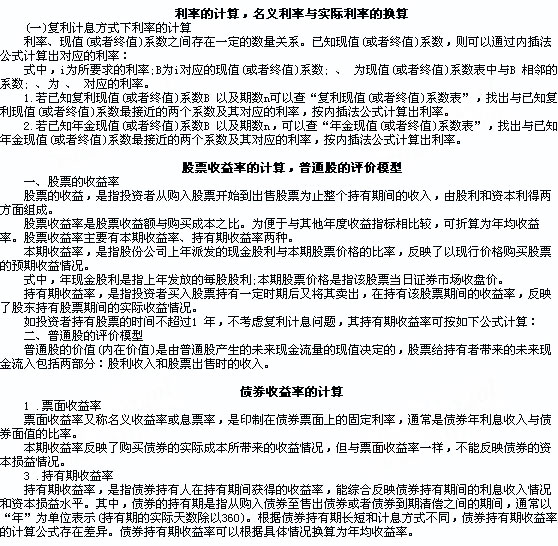 利率的计算，名义利率与实际利率的换算

(一)复利计息方式下利率的计算

利率、现值(或者终值)系数之间存在一定的数量关系。已知现值(或者终值)系数，则可以通过内插法公式计算出对应的利率：

式中，i为所要求的利率;B为i对应的现值(或者终值)系数; 、 为现值(或者终值)系数表中与B 相邻的系数; 、为 、 对应的利率。

1.若已知复利现值(或者终值)系数B 以及期数n可以查“复利现值(或者终值)系数表”，找出与已知复利现值(或者终值)系数最接近的两个系数及其对应的利率，按内插法公式计算出利率。

2.若已知年金现值(或者终值)系数B 以及期数n，可以查“年金现值(或者终值)系数表”，找出与已知年金现值(或者终值)系数最接近的两个系数及其对应的利率，按内插法公式计算出利率。

股票收益率的计算，普通股的评价模型

一、股票的收益率

股票的收益，是指投资者从购入股票开始到出售股票为止整个持有期间的收入，由股利和资本利得两方面组成。

股票收益率是股票收益额与购买成本之比。为便于与其他年度收益指标相比较，可折算为年均收益率。股票收益率主要有本期收益率、持有期收益率两种。

本期收益率，是指股份公司上年派发的现金股利与本期股票价格的比率，反映了以现行价格购买股票的预期收益情况。

式中，年现金股利是指上年发放的每股股利;本期股票价格是指该股票当日证券市场收盘价。

持有期收益率，是指投资者买入股票持有一定时期后又将其卖出，在持有该股票期间的收益率，反映了股东持有股票期间的实际收益情况。

如投资者持有股票的时间不超过1 年，不考虑复利计息问题，其持有期收益率可按如下公式计算：

二、普通股的评价模型

普通股的价值(内在价值)是由普通股产生的未来现金流量的现值决定的，股票给持有者带来的未来现金流入包括两部分：股利收入和股票出售时的收入。

债券收益率的计算

1 .票面收益率

票面收益率又称名义收益率或息票率，是印制在债券票面上的固定利率，通常是债券年利息收入与债券面值的比率。

本期收益率反映了购买债券的实际成本所带来的收益情况，但与票面收益率一样，不能反映债券的资本损益情况。

3 .持有期收益率

持有期收益率，是指债券持有人在持有期间获得的收益率，能综合反映债券持有期间的利息收入情况和资本损益水平。其中，债券的持有期是指从购入债券至售出债券或者债券到期清偿之间的期间，通常以“年”为单位表示(持有期的实际天数除以360)。根据债券持有期长短和计息方式不同，债券持有期收益率的计算公式存在差异。债券持有期收益率可以根据具体情况换算为年均收益率。